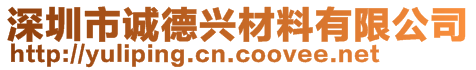 深圳市诚德兴材料有限公司
http://yuliping.cn.coovee.net